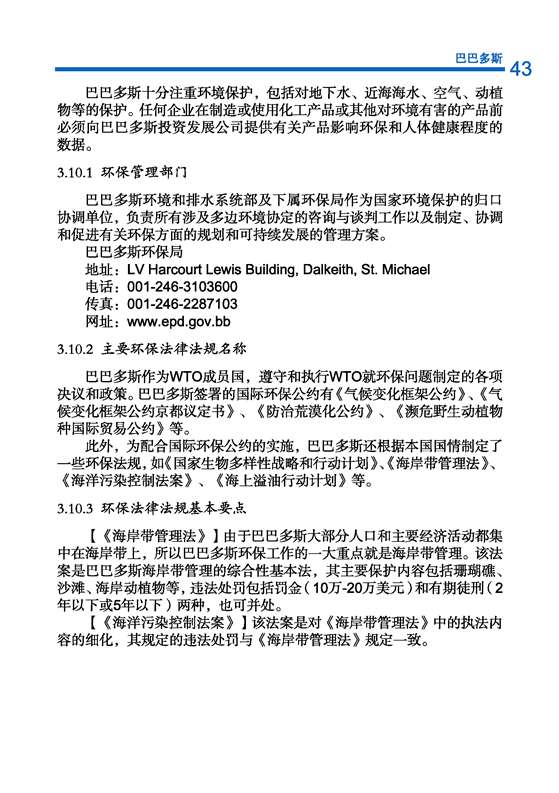 巴巴多斯 43

巴巴多斯十分注重环境保护，包括对地下水、近海海水、空气、动植物等的保护。任何企业在制造或使用化工产品或其他对环境有害的产品前必须向巴巴多斯投资发展公司提供有关产品影响环保和人体健康程度的数据。

3.10.1 环保管理部门

巴巴多斯环境和排水系统部及下属环保局作为国家环境保护的归口协调单位，负责所有涉及多边环境协定的咨询与谈判工作以及制定、协调和促进有关环保方面的规划和可持续发展的管理方案。
巴巴多斯环保局
地址：LV Harcourt Lewis Building, Dalkeith, St. Michael
电话：001-246-3103600
传真：001-246-2287103
网址：www.epd.gov.bb

3.10.2 主要环保法律法规名称

巴巴多斯作为WTO成员国，遵守和执行WTO就环保问题制定的各项决议和政策。巴巴多斯签署的国际环保公约有《气候变化框架公约》、《气候变化框架公约京都议定书》、《防治荒漠化公约》、《濒危野生动植物种国际贸易公约》等。

此外，为配合国际环保公约的实施，巴巴多斯还根据本国国情制定了一些环保法规，如《国家生物多样性战略和行动计划》、《海岸带管理法》、《海洋污染控制法案》、《海上溢油行动计划》等。

3.10.3 环保法律法规基本要点

【《海岸带管理法》】由于巴巴多斯大部分人口和主要经济活动都集中在海岸带上，所以巴巴多斯环保工作的一大重点就是海岸带管理。该法案是巴巴多斯海岸带管理的综合性基本法，其主要保护内容包括珊瑚礁、沙滩、海岸动植物等，违法处罚包括罚金（10万-20万美元）和有期徒刑（2年以下或5年以下）两种，也可并处。

【《海洋污染控制法案》】该法案是对《海岸带管理法》中的执法内容的细化，其规定的违法处罚与《海岸带管理法》规定一致。